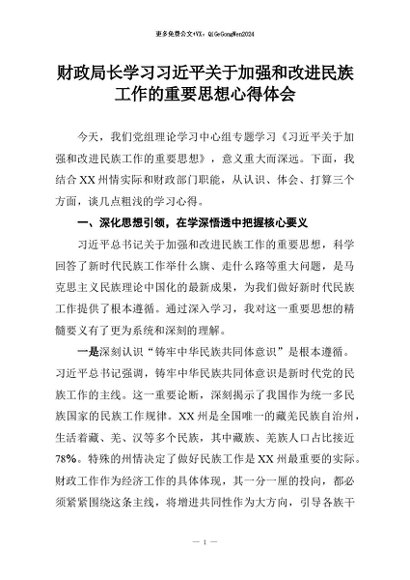 更多免费公文+VX：QiGeGongWen2024

财政局长学习习近平关于加强和改进民族工作的重要思想心得体会

今天，我们党组理论学习中心组专题学习《习近平关于加强和改进民族工作的重要思想》，意义重大而深远。下面，我结合XX州情实际和财政部门职能，从认识、体会、打算三个方面，谈几点粗浅的学习心得。

一、深化思想引领，在学深悟透中把握核心要义

习近平总书记关于加强和改进民族工作的重要思想，科学回答了新时代民族工作举什么旗、走什么路等重大问题，是马克思主义民族理论中国化的最新成果，为我们做好新时代民族工作提供了根本遵循。通过深入学习，我对这一重要思想的精髓要义有了更为系统和深刻的理解。

一是深刻认识“铸牢中华民族共同体意识”是根本遵循。习近平总书记强调，铸牢中华民族共同体意识是新时代党的民族工作的主线。这一重要论断，深刻揭示了我国作为统一多民族国家的民族工作规律。XX州是全国唯一的藏羌民族自治州，生活着藏、羌、汉等多个民族，其中藏族、羌族人口占比接近78%。特殊的州情决定了做好民族工作是XX州最重要的实际。财政工作作为经济工作的具体体现，其一分一厘的投向，都必须紧紧围绕这条主线，将增进共同性作为大方向，引导各族干

— 1 —